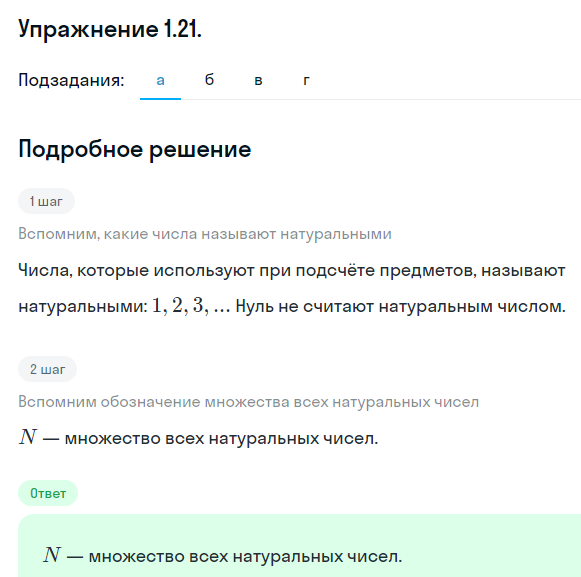 Упражнение 1.21.

Подзадания: а б в г

Подробное решение

1 шаг

Вспомним, какие числа называют натуральными

Числа, которые используют при подсчёте предметов, называют натуральными: $1, 2, 3, \ldots$ Нуль не считают натуральным числом.

2 шаг

Вспомним обозначение множества всех натуральных чисел

$N$ — множество всех натуральных чисел.

Ответ

$N$ — множество всех натуральных чисел.